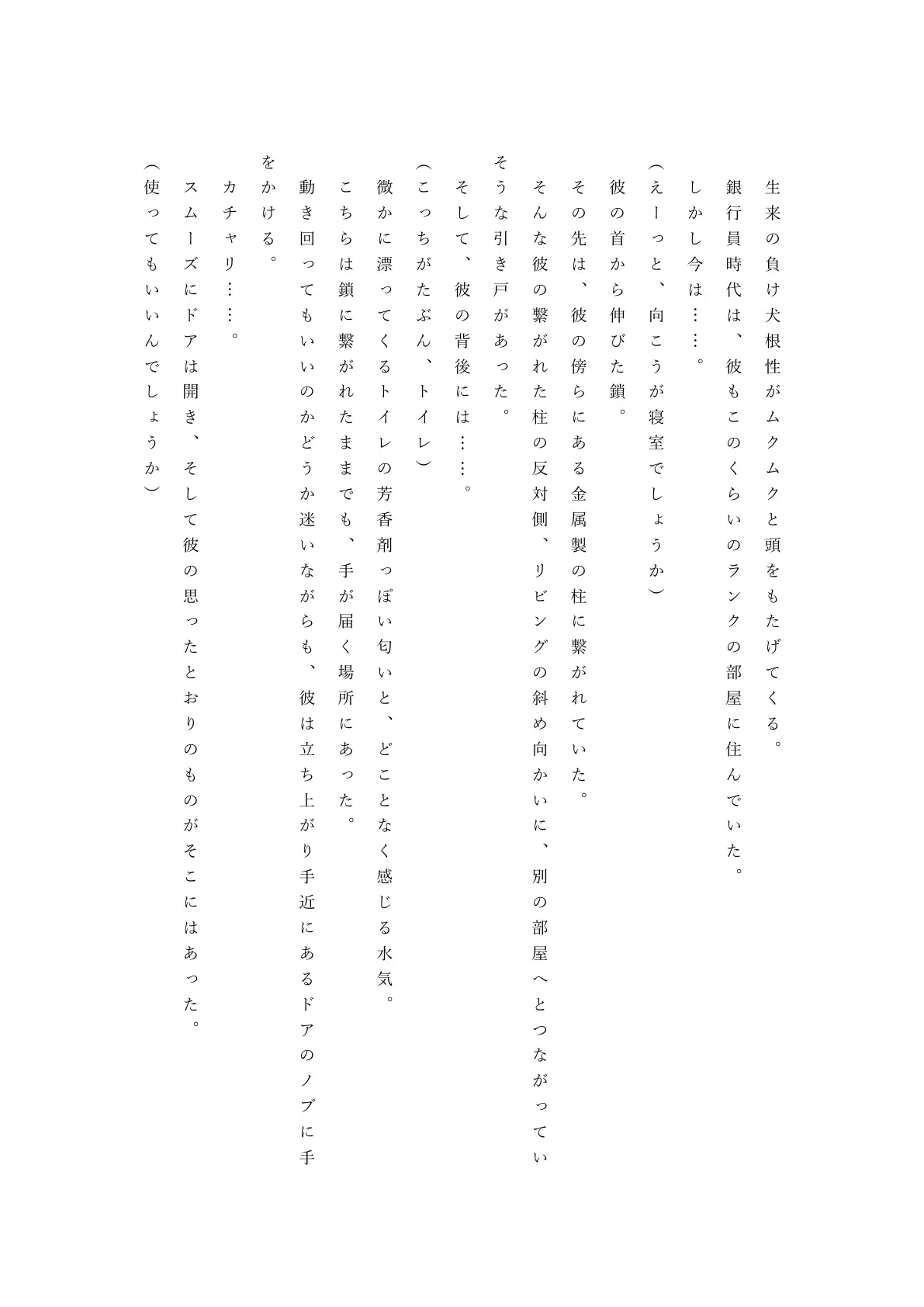 生来の負け犬根性がムクムクと頭をもたげてくる。

銀行員時代は、彼もこのくらいのランクの部屋に住んでいた。

しかし今は……。

（えーっと、向こうが寝室でしょうか）

彼の首から伸びた鎖。

その先は、彼の傍らにある金属製の柱に繋がれていた。

そんな彼の繋がれた柱の反対側、リビングの斜め向かいに、別の部屋へとつながっていそうな引き戸があった。

そして、彼の背後には……。

（こっちがたぶん、トイレ）

微かに漂ってくるトイレの芳香剤っぽい匂いと、どことなく感じる水気。

こちらは鎖に繋がれたままでも、手が届く場所にあった。

動き回ってもいいのかどうか迷いながらも、彼は立ち上がり手近にあるドアのノブに手をかける。

カチャリ……。

スムーズにドアは開き、そして彼の思ったとおりのものがそこにはあった。

（使ってもいいんでしょうか）